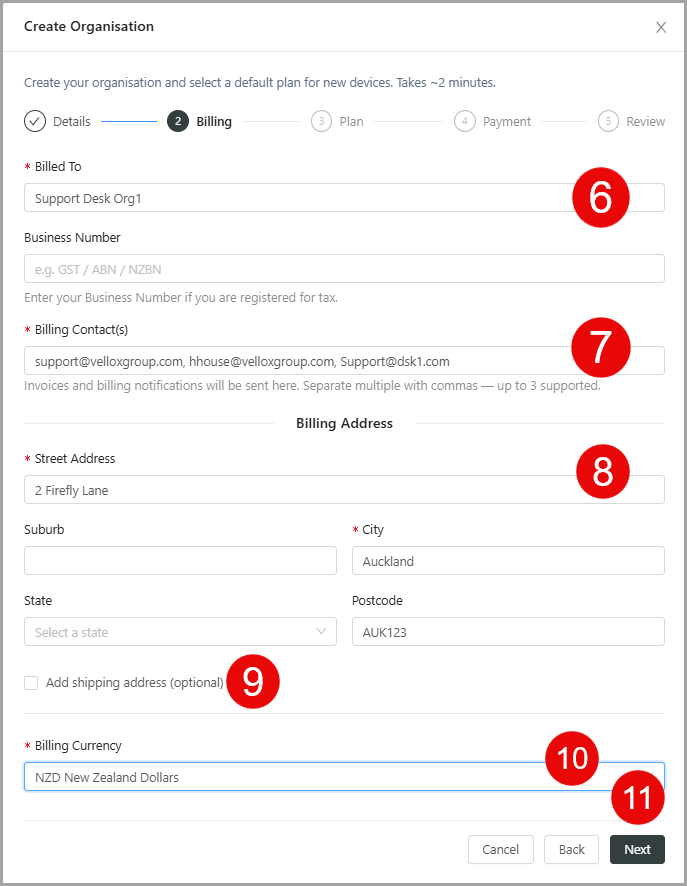 Create Organisation

X

Create your organisation and select a default plan for new devices. Takes ~2 minutes.

Details 2 Billing 3 Plan 4 Payment 5 Review

* Billed To

Support Desk Org1

6

Business Number

e.g. GST / ABN / NZBN

Enter your Business Number if you are registered for tax.

* Billing Contact(s)

support@velloxgroup.com, hhouse@velloxgroup.com, Support@dsk1.com

7

Invoices and billing notifications will be sent here. Separate multiple with commas — up to 3 supported.

Billing Address

* Street Address

2 Firefly Lane

8

Suburb

* City

Auckland

State

Select a state

Postcode

AUK123

Add shipping address (optional)

9

* Billing Currency

NZD New Zealand Dollars

10

11

Cancel Back Next